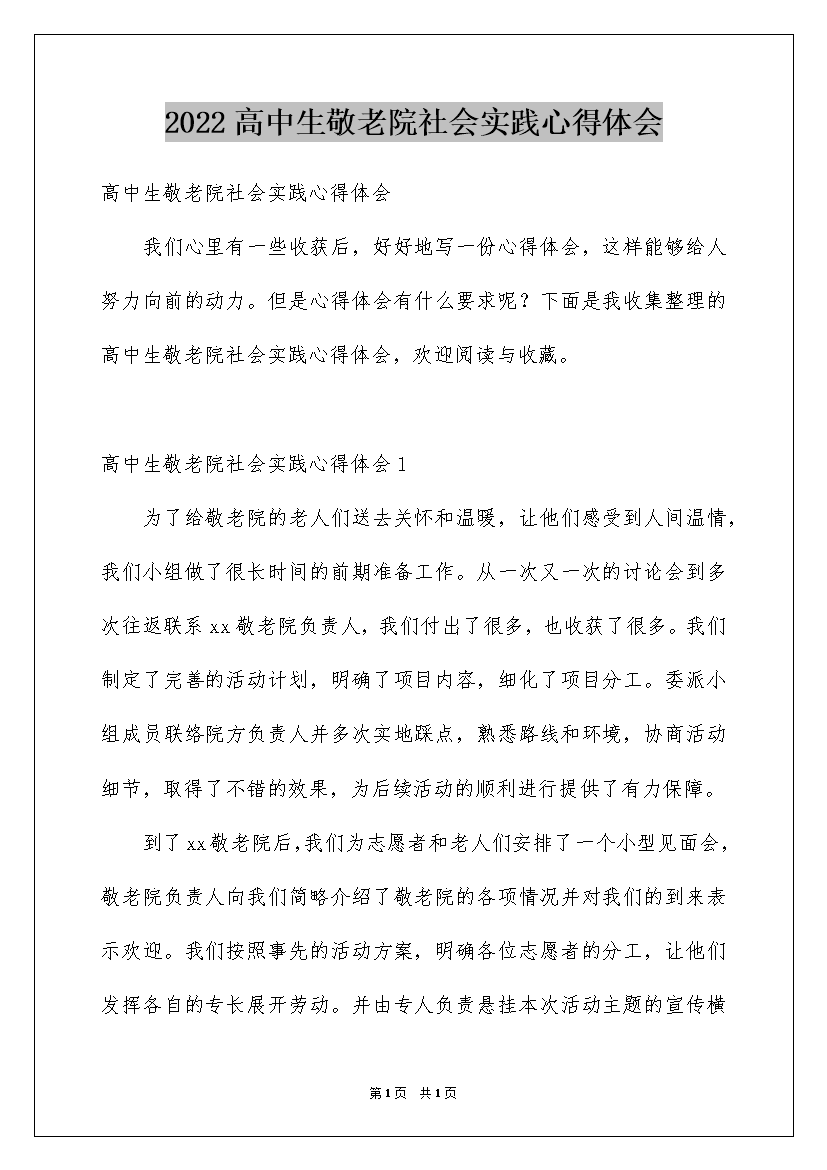 2022高中生敬老院社会实践心得体会

高中生敬老院社会实践心得体会

我们心里有一些收获后，好好地写一份心得体会，这样能够给人努力向前的动力。但是心得体会有什么要求呢？下面是我收集整理的高中生敬老院社会实践心得体会，欢迎阅读与收藏。

高中生敬老院社会实践心得体会1

为了给敬老院的老人们送去关怀和温暖，让他们感受到人间温情，我们小组做了很长时间的前期准备工作。从一次又一次的讨论会到多次往返联系xx敬老院负责人，我们付出了很多，也收获了很多。我们制定了完善的活动计划，明确了项目内容，细化了项目分工。委派小组成员联络院方负责人并多次实地踩点，熟悉路线和环境，协商活动细节，取得了不错的效果，为后续活动的顺利进行提供了有力保障。

到了xx敬老院后，我们为志愿者和老人们安排了一个小型见面会，敬老院负责人向我们简略介绍了敬老院的各项情况并对我们的到来表示欢迎。我们按照事先的活动方案，明确各位志愿者的分工，让他们发挥各自的专长展开劳动。并由专人负责是挂本次活动主题的宣传横

第1页 共1页